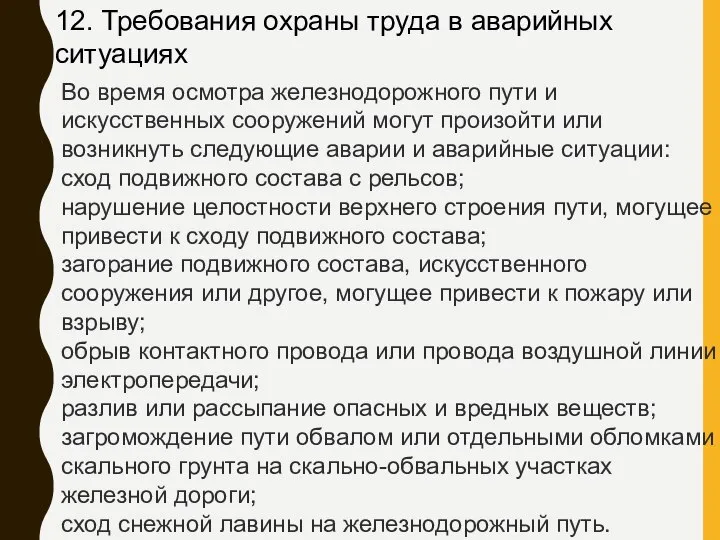 12. Требования охраны труда в аварийных ситуациях

Во время осмотра железнодорожного пути и искусственных сооружений могут произойти или возникнуть следующие аварии и аварийные ситуации:
сход подвижного состава с рельсов;
нарушение целостности верхнего строения пути, могущее привести к сходу подвижного состава;
загорание подвижного состава, искусственного сооружения или другое, могущее привести к пожару или взрыву;
обрыв контактного провода или провода воздушной линии электропередачи;
разлив или рассыпание опасных и вредных веществ;
загромождение пути обвалом или отдельными обломками скального грунта на скально-обвальных участках железной дороги;
сход снежной лавины на железнодорожный путь.